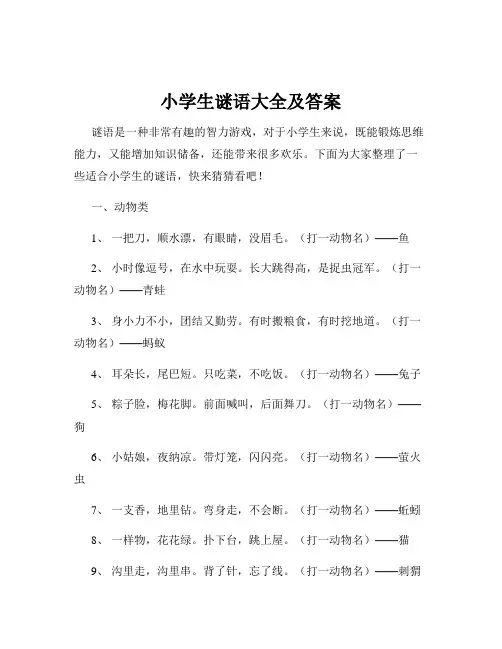 小学生谜语大全及答案

谜语是一种非常有趣的智力游戏，对于小学生来说，既能锻炼思维能力，又能增加知识储备，还能带来很多欢乐。下面为大家整理了一些适合小学生的谜语，快来猜猜看吧！

一、动物类

1、一把刀，顺水漂，有眼睛，没眉毛。（打一动物名）——鱼

2、小时像逗号，在水中玩耍。长大跳得高，是捉虫冠军。（打一动物名）——青蛙

3、身小力不小，团结又勤劳。有时搬粮食，有时挖地道。（打一动物名）——蚂蚁

4、耳朵长，尾巴短。只吃菜，不吃饭。（打一动物名）——兔子

5、粽子脸，梅花脚。前面喊叫，后面舞刀。（打一动物名）——狗

6、小姑娘，夜纳凉。带灯笼，闪闪亮。（打一动物名）——萤火虫

7、一支香，地里钻。弯身走，不会断。（打一动物名）——蚯蚓

8、一样物，花花绿。扑下台，跳上屋。（打一动物名）——猫

9、沟里走，沟里串。背了针，忘了线。（打一动物名）——刺猬